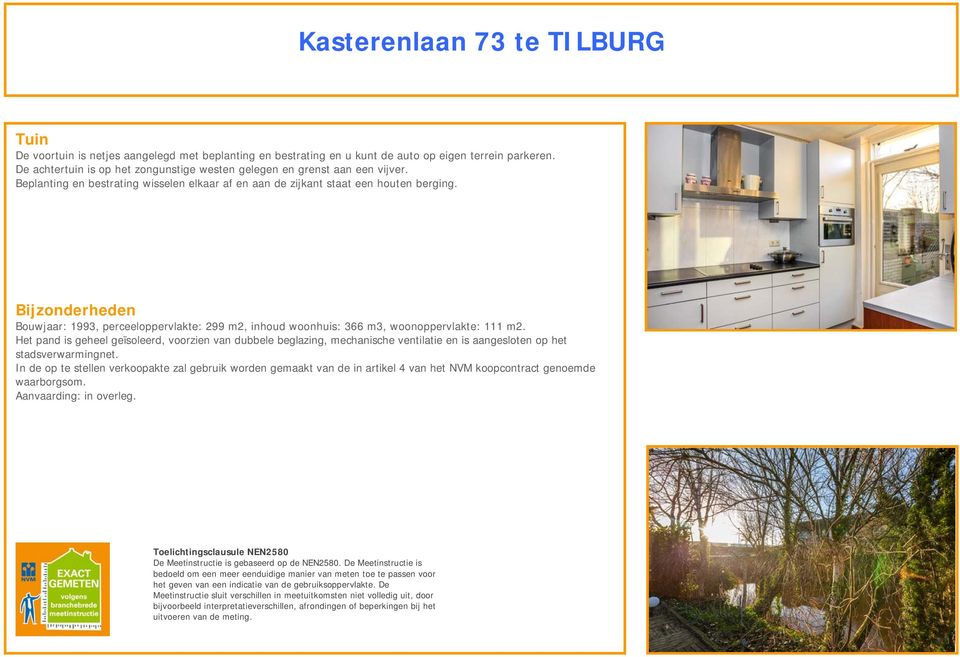 Kasterenlaan 73 te TILBURG

Tuin
De voortuin is netjes aangelegd met beplanting en bestrating en u kunt de auto op eigen terrein parkeren.
De achtertuin is op het zongunstige westen gelegen en grenst aan een vijver.
Beplanting en bestrating wisselen elkaar af en aan de zijkant staat een houten berging.

Bijzonderheden
Bouwjaar: 1993, perceeloppervlakte: 299 m2, inhoud woonhuis: 366 m3, woonoppervlakte: 111 m2.
Het pand is geheel geïsoleerd, voorzien van dubbele beglazing, mechanische ventilatie en is aangesloten op het stadsverwarmingnet.
In de op te stellen verkoopakte zal gebruik worden gemaakt van de in artikel 4 van het NVM koopcontract genoemde waarborgsom.
Aanvaarding: in overleg.

NVM
EXACT GEMETEN
volgens branchebrede meetinstructie

Toelichtingsclausule NEN2580
De Meetinstructie is gebaseerd op de NEN2580. De Meetinstructie is bedoeld om een meer eenduidige manier van meten toe te passen voor het geven van een indicatie van de gebruiksoppervlakte. De Meetinstructie sluit verschillen in meetuitkomsten niet volledig uit, door bijvoorbeeld interpretatieverschillen, afrondingen of beperkingen bij het uitvoeren van de meting.